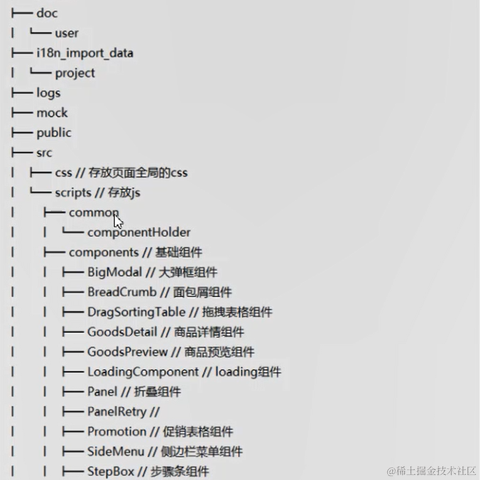 ├── doc
| └── user
├── i18n_import_data
| └── project
├── logs
├── mock
├── public
├── src
| ├── css // 存放页面全局的css
| └── scripts // 存放js
| ├── common
| | └── componentHolder
| ├── components // 基础组件
| | ├── BigModal // 大弹框组件
| | ├── BreadCrumb // 面包屑组件
| | ├── DragSortingTable // 拖拽表格组件
| | ├── GoodsDetail // 商品详情组件
| | ├── GoodsPreview // 商品预览组件
| | ├── LoadingComponent // loading组件
| | ├── Panel // 折叠组件
| | ├── PanelRetry //
| | ├── Promotion // 促销表格组件
| | ├── SideMenu // 侧边栏菜单组件
| | ├── StepBox // 步骤条组件

@稀土掘金技术社区